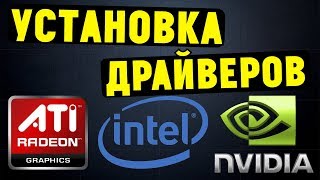 УСТАНОВКА
ДРАЙВЕРОВ

ATI
RADEON
GRAPHICS

intel

NVIDIA